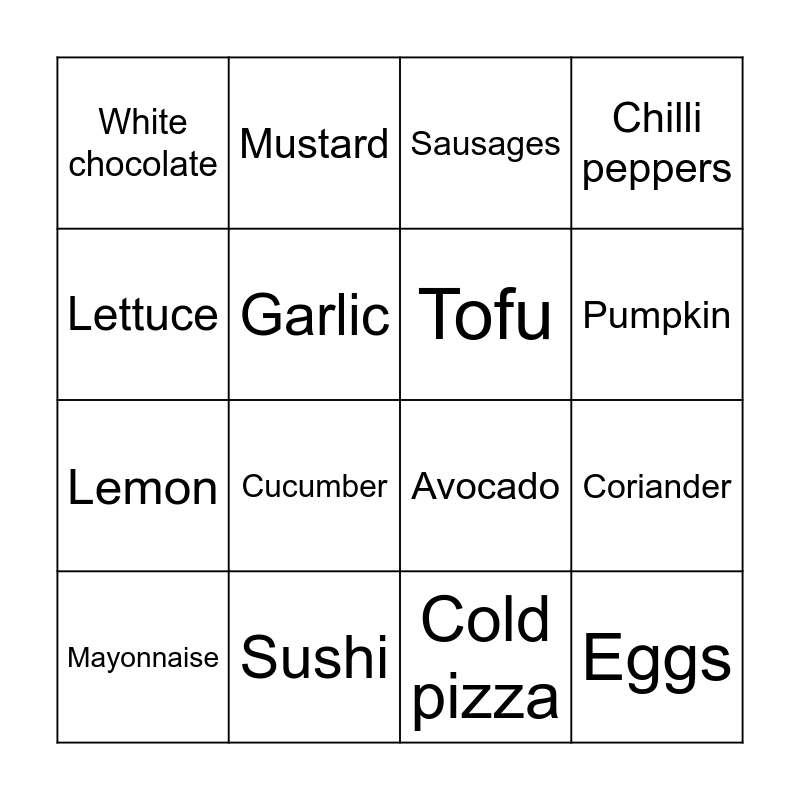 | White chocolate | Mustard | Sausages | Chilli peppers |
|---|---|---|---|
| Lettuce | Garlic | Tofu | Pumpkin |
| Lemon | Cucumber | Avocado | Coriander |
| Mayonnaise | Sushi | Cold pizza | Eggs |